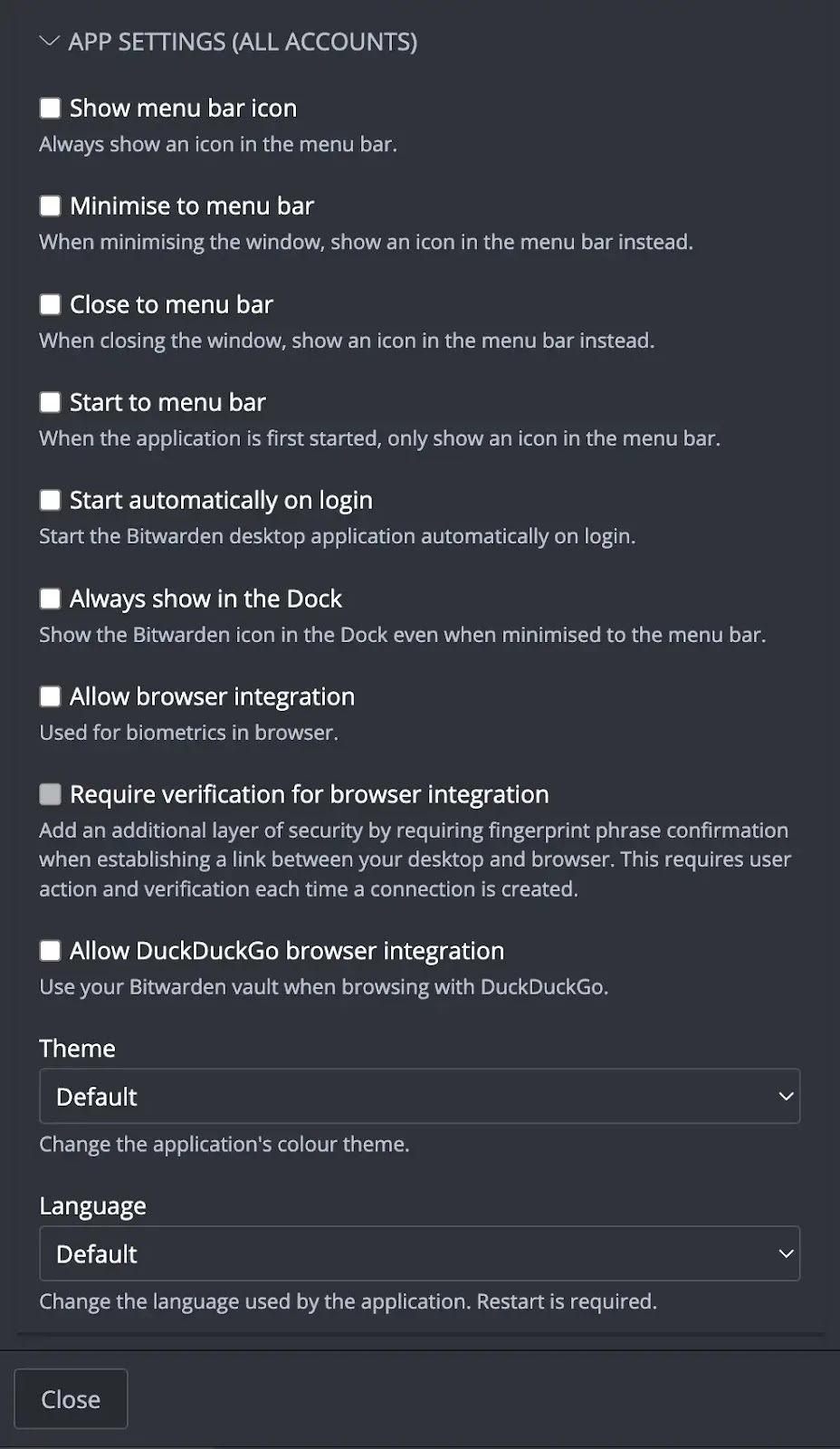 APP SETTINGS (ALL ACCOUNTS)

Show menu bar icon
Always show an icon in the menu bar.

Minimise to menu bar
When minimising the window, show an icon in the menu bar instead.

Close to menu bar
When closing the window, show an icon in the menu bar instead.

Start to menu bar
When the application is first started, only show an icon in the menu bar.

Start automatically on login
Start the Bitwarden desktop application automatically on login.

Always show in the Dock
Show the Bitwarden icon in the Dock even when minimised to the menu bar.

Allow browser integration
Used for biometrics in browser.

Require verification for browser integration
Add an additional layer of security by requiring fingerprint phrase confirmation when establishing a link between your desktop and browser. This requires user action and verification each time a connection is created.

Allow DuckDuckGo browser integration
Use your Bitwarden vault when browsing with DuckDuckGo.

Theme
Default
Change the application's colour theme.

Language
Default
Change the language used by the application. Restart is required.

Close